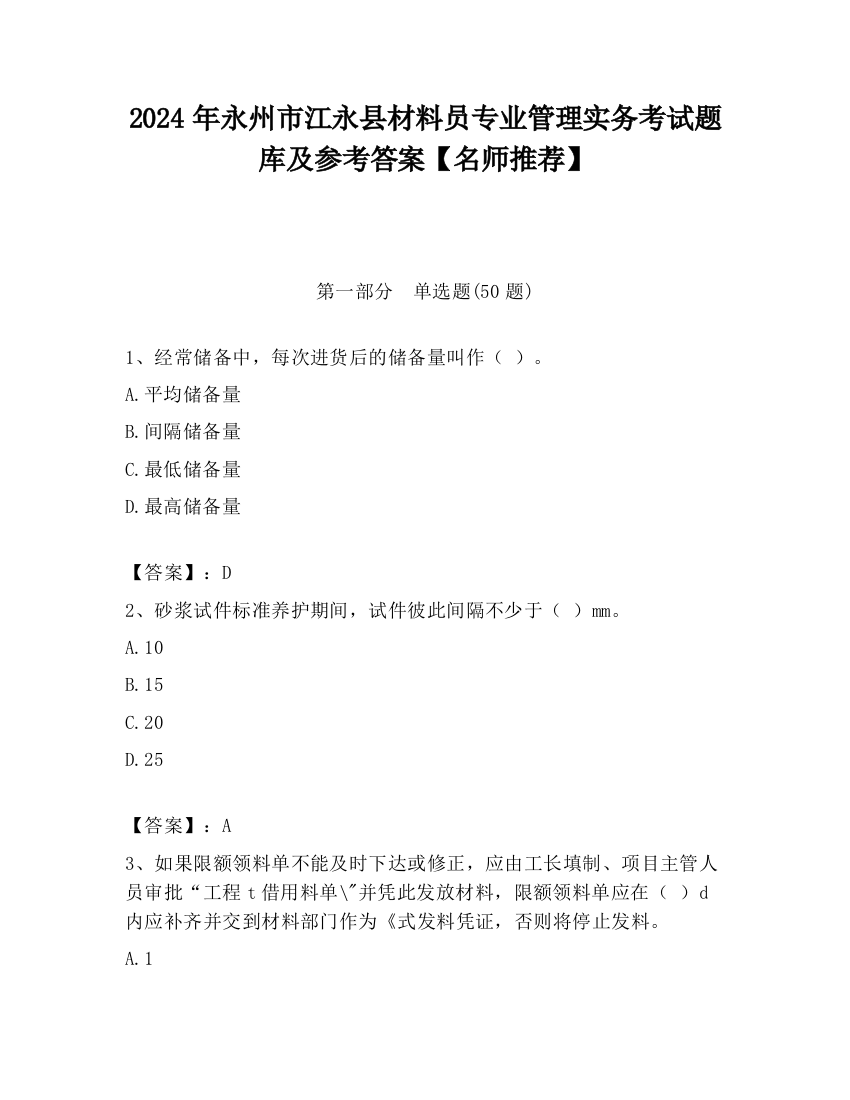 2024 年永州市江永县材料员专业管理实务考试题库及参考答案【名师推荐】

第一部分　单选题(50 题)

1、经常储备中，每次进货后的储备量叫作（ ）。

A.平均储备量

B.间隔储备量

C.最低储备量

D.最高储备量

【答案】：D

2、砂浆试件标准养护期间，试件彼此间隔不少于（ ）mm。

A.10

B.15

C.20

D.25

【答案】：A

3、如果限额领料单不能及时下达或修正，应由工长填制、项目主管人员审批“工程 t 借用料单\"并凭此发放材料，限额领料单应在（ ）d 内应补齐并交到材料部门作为《式发料凭证，否则将停止发料。

A.1